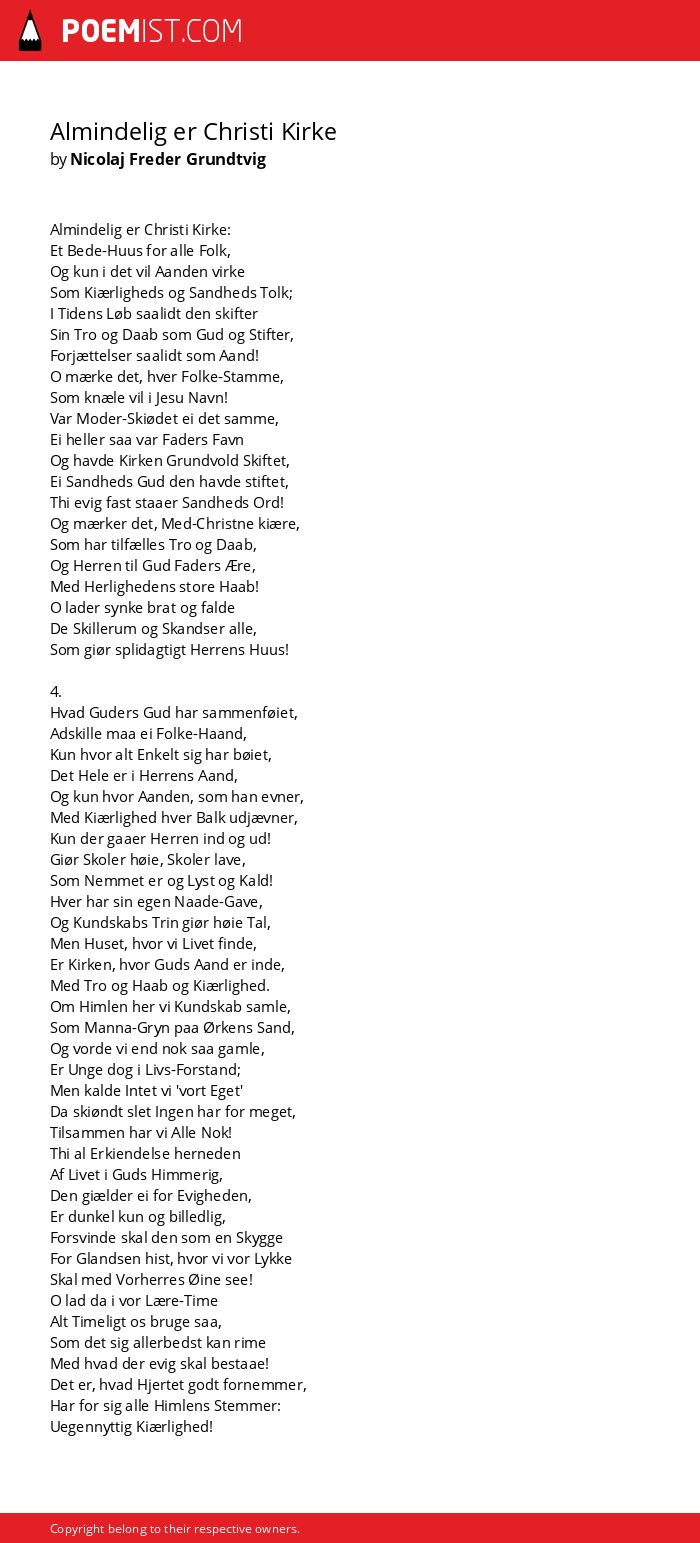 POEMIST.COM

Almindelig er Christi Kirke
by Nicolaj Freder Grundtvig

Almindelig er Christi Kirke:
Et Bede-Huus for alle Folk,
Og kun i det vil Aanden virke
Som Kiærligheds og Sandheds Tolk;
I Tidens Løb saalidt den skifter
Sin Tro og Daab som Gud og Stifter,
Forjættelser saalidt som Aand!
O mærke det, hver Folke-Stamme,
Som knæle vil i Jesu Navn!
Var Moder-Skiødet ei det samme,
Ei heller saa var Faders Favn
Og havde Kirken Grundvold Skiftet,
Ei Sandheds Gud den havde stiftet,
Thi evig fast staaer Sandheds Ord!
Og mærker det, Med-Christne kiære,
Som har tilfælles Tro og Daab,
Og Herren til Gud Faders Ære,
Med Herlighedens store Haab!
O lader synke brat og falde
De Skillerum og Skandser alle,
Som giør splidagtigt Herrens Huus!

4.
Hvad Guders Gud har sammenføiet,
Adskille maa ei Folke-Haand,
Kun hvor alt Enkelt sig har bøiet,
Det Hele er i Herrens Aand,
Og kun hvor Aanden, som han evner,
Med Kiærlighed hver Balk udjævner,
Kun der gaaer Herren ind og ud!
Giør Skoler høie, Skoler lave,
Som Nemmet er og Lyst og Kald!
Hver har sin egen Naade-Gave,
Og Kundskabs Trin giør høie Tal,
Men Huset, hvor vi Livet finde,
Er Kirken, hvor Guds Aand er inde,
Med Tro og Haab og Kiærlighed.
Om Himlen her vi Kundskab samle,
Som Manna-Gryn paa Ørkens Sand,
Og vorde vi end nok saa gamle,
Er Unge dog i Livs-Forstand;
Men kalde Intet vi 'vort Eget'
Da skiøndt slet Ingen har for meget,
Tilsammen har vi Alle Nok!
Thi al Erkiendelse herneden
Af Livet i Guds Himmerig,
Den giælder ei for Evigheden,
Er dunkel kun og billedlig,
Forsvinde skal den som en Skygge
For Glandsen hist, hvor vi vor Lykke
Skal med Vorherres Øine see!
O lad da i vor Lære-Time
Alt Timeligt os bruge saa,
Som det sig allerbedst kan rime
Med hvad der evig skal bestaae!
Det er, hvad Hjertet godt fornemmer,
Har for sig alle Himlens Stemmer:
Uegennyttig Kiærlighed!

Copyright belong to their respective owners.